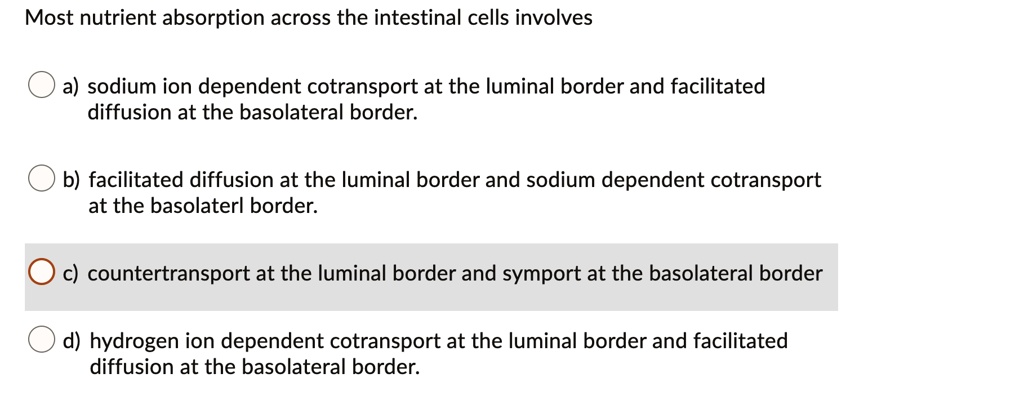 Most nutrient absorption across the intestinal cells involves

a) sodium ion dependent cotransport at the luminal border and facilitated diffusion at the basolateral border.

b) facilitated diffusion at the luminal border and sodium dependent cotransport at the basolaterl border.

c) countertransport at the luminal border and symport at the basolateral border

d) hydrogen ion dependent cotransport at the luminal border and facilitated diffusion at the basolateral border.